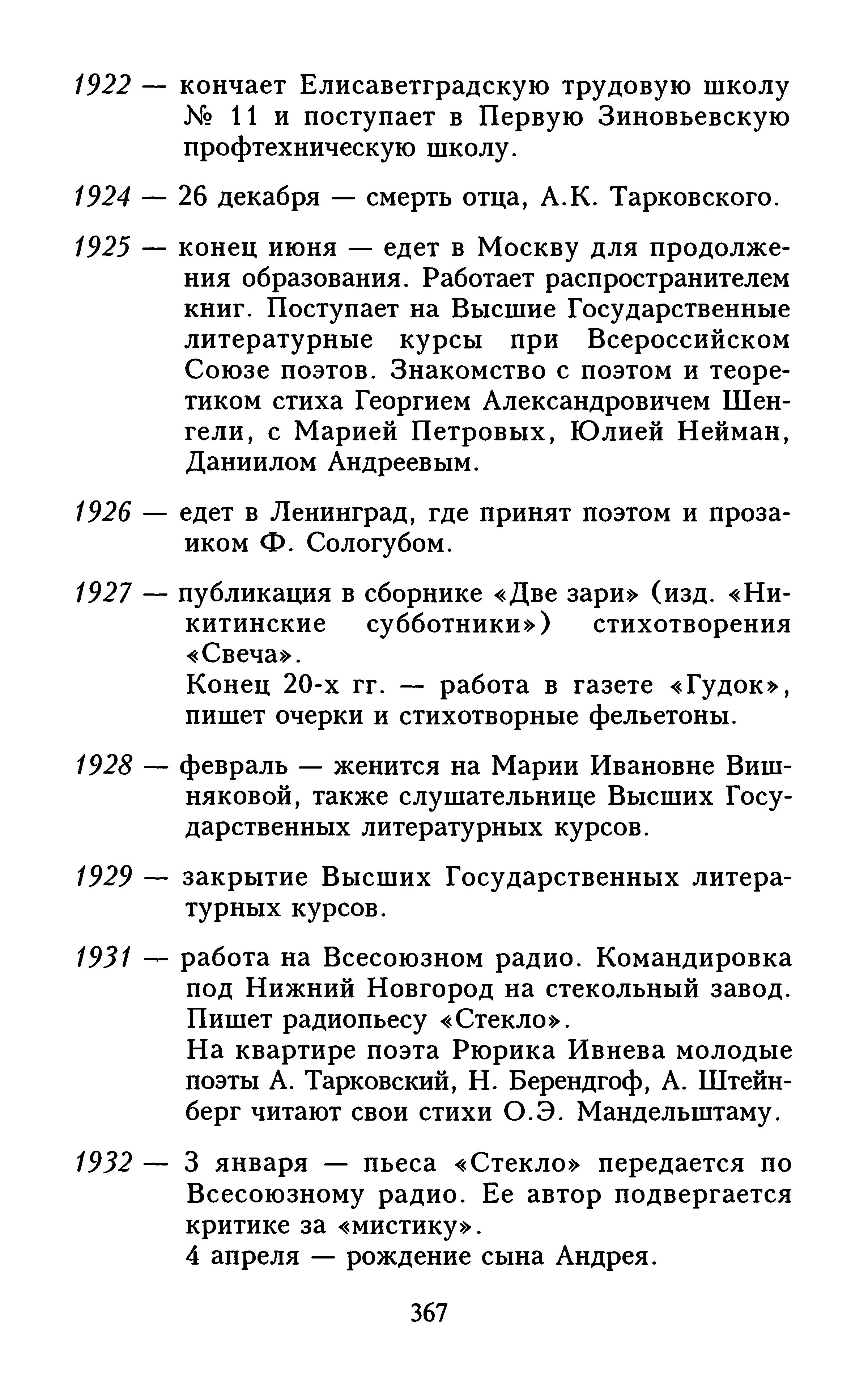 1922 — кончает Елисаветградскую трудовую школу № 11 и поступает в Первую Зиновьевскую профтехническую школу.

1924 — 26 декабря — смерть отца, А.К. Тарковского.

1925 — конец июня — едет в Москву для продолжения образования. Работает распространителем книг. Поступает на Высшие Государственные литературные курсы при Всероссийском Союзе поэтов. Знакомство с поэтом и теоретиком стиха Георгием Александровичем Шенгели, с Марией Петровых, Юлией Нейман, Даниилом Андреевым.

1926 — едет в Ленинград, где принят поэтом и прозаиком Ф. Сологубом.

1927 — публикация в сборнике «Две зари» (изд. «Никитинские субботники») стихотворения «Свеча».
Конец 20-х гг. — работа в газете «Гудок», пишет очерки и стихотворные фельетоны.

1928 — февраль — женится на Марии Ивановне Вишняковой, также слушательнице Высших Государственных литературных курсов.

1929 — закрытие Высших Государственных литературных курсов.

1931 — работа на Всесоюзном радио. Командировка под Нижний Новгород на стекольный завод. Пишет радиопьесу «Стекло».
На квартире поэта Рюрика Ивнева молодые поэты А. Тарковский, Н. Берендгоф, А. Штейнберг читают свои стихи О.Э. Мандельштаму.

1932 — 3 января — пьеса «Стекло» передается по Всесоюзному радио. Ее автор подвергается критике за «мистику».
4 апреля — рождение сына Андрея.

367